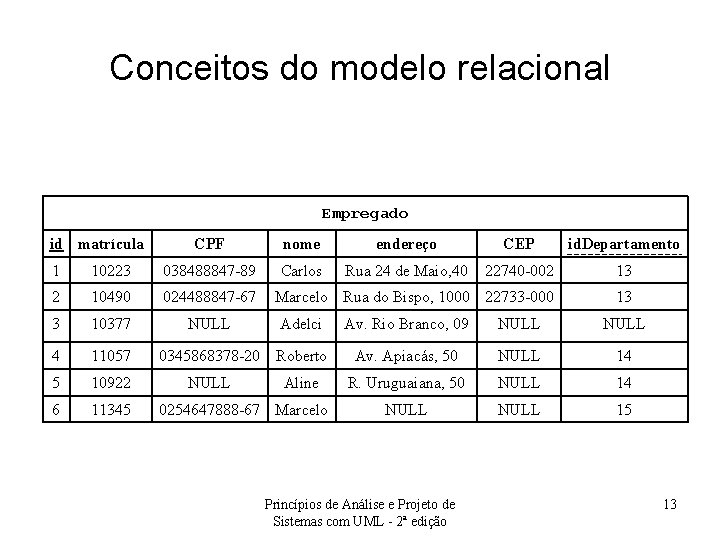 Conceitos do modelo relacional

| Empregado | | | | | | |
|---|---|---|---|---|---|---|
| id | matrícula | CPF | nome | endereço | CEP | idDepartamento |
| 1 | 10223 | 038488847-89 | Carlos | Rua 24 de Maio,40 | 22740-002 | 13 |
| 2 | 10490 | 024488847-67 | Marcelo | Rua do Bispo, 1000 | 22733-000 | 13 |
| 3 | 10377 | NULL | Adelci | Av. Rio Branco, 09 | NULL | NULL |
| 4 | 11057 | 0345868378-20 | Roberto | Av. Apiacás, 50 | NULL | 14 |
| 5 | 10922 | NULL | Aline | R. Uruguaiana, 50 | NULL | 14 |
| 6 | 11345 | 0254647888-67 | Marcelo | NULL | NULL | 15 |

Princípios de Análise e Projeto de
Sistemas com UML - 2ª edição

13